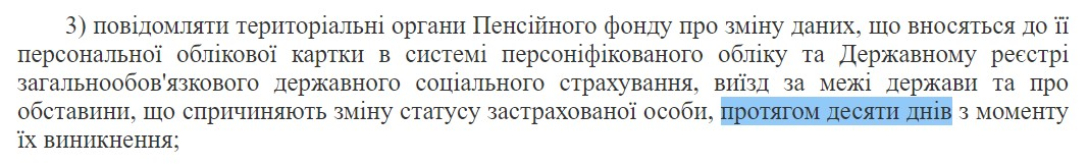 3) повідомляти територіальні органи Пенсійного фонду про зміну даних, що вносяться до її персональної облікової картки в системі персоніфікованого обліку та Державному реєстрі загальнообов'язкового державного соціального страхування, виїзд за межі держави та про обставини, що спричиняють зміну статусу застрахованої особи, протягом десяти днів з моменту їх виникнення;